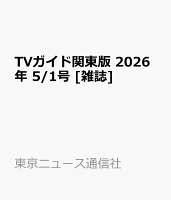 TVガイド関東版 2026年 5/1号 [雑誌]

東京ニュース通信社